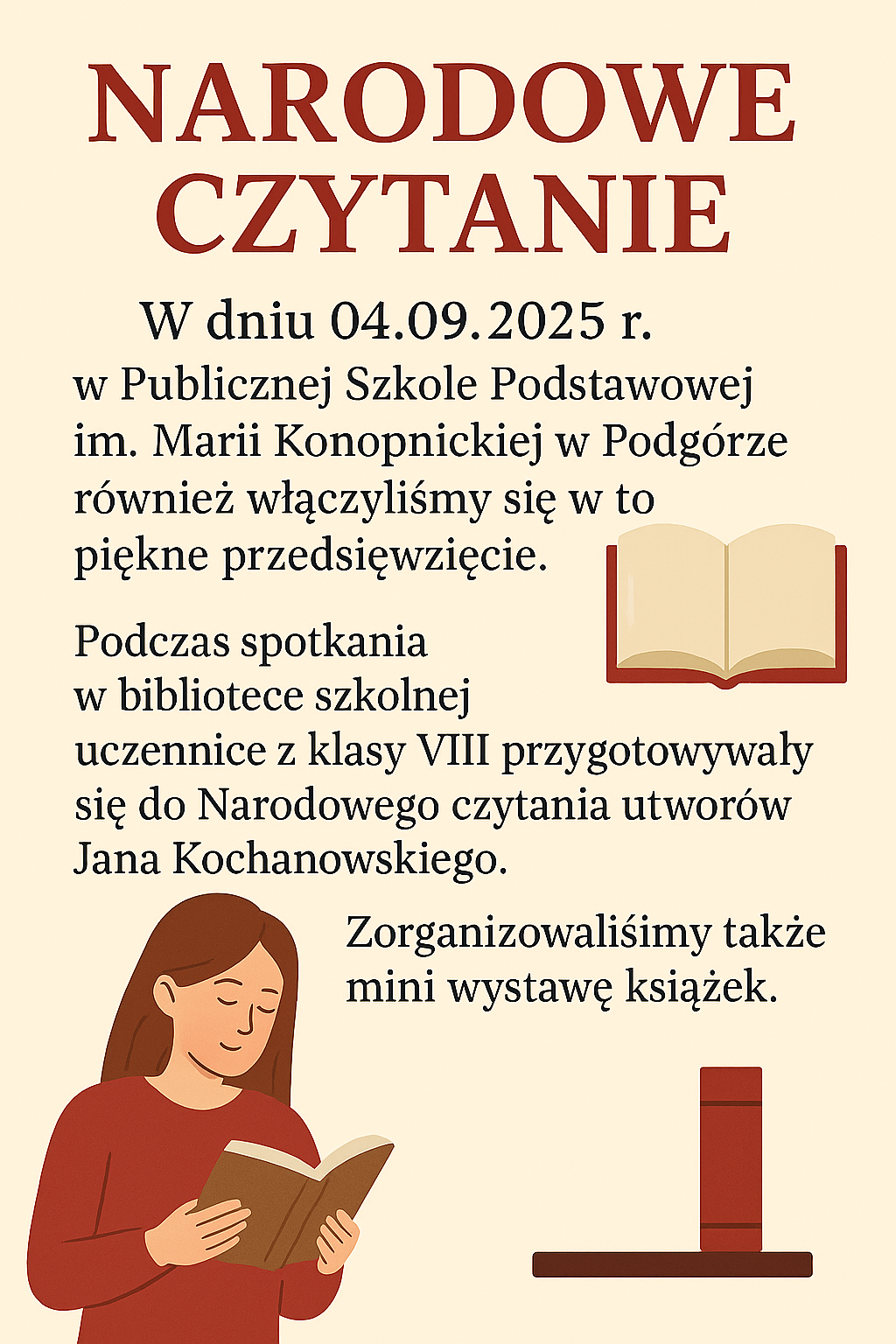 NARODOWE CZYTANIE

W dniu 04.09.2025 r. w Publicznej Szkole Podstawowej im. Marii Konopnickiej w Podgórze również włączyliśmy się w to piękne przedsięwzięcie.

Podczas spotkania w bibliotece szkolnej uczennice z klasy VIII przygotowywały się do Narodowego czytania utworów Jana Kochanowskiego.

Zorganizowaliśimy także mini wystawę książek.